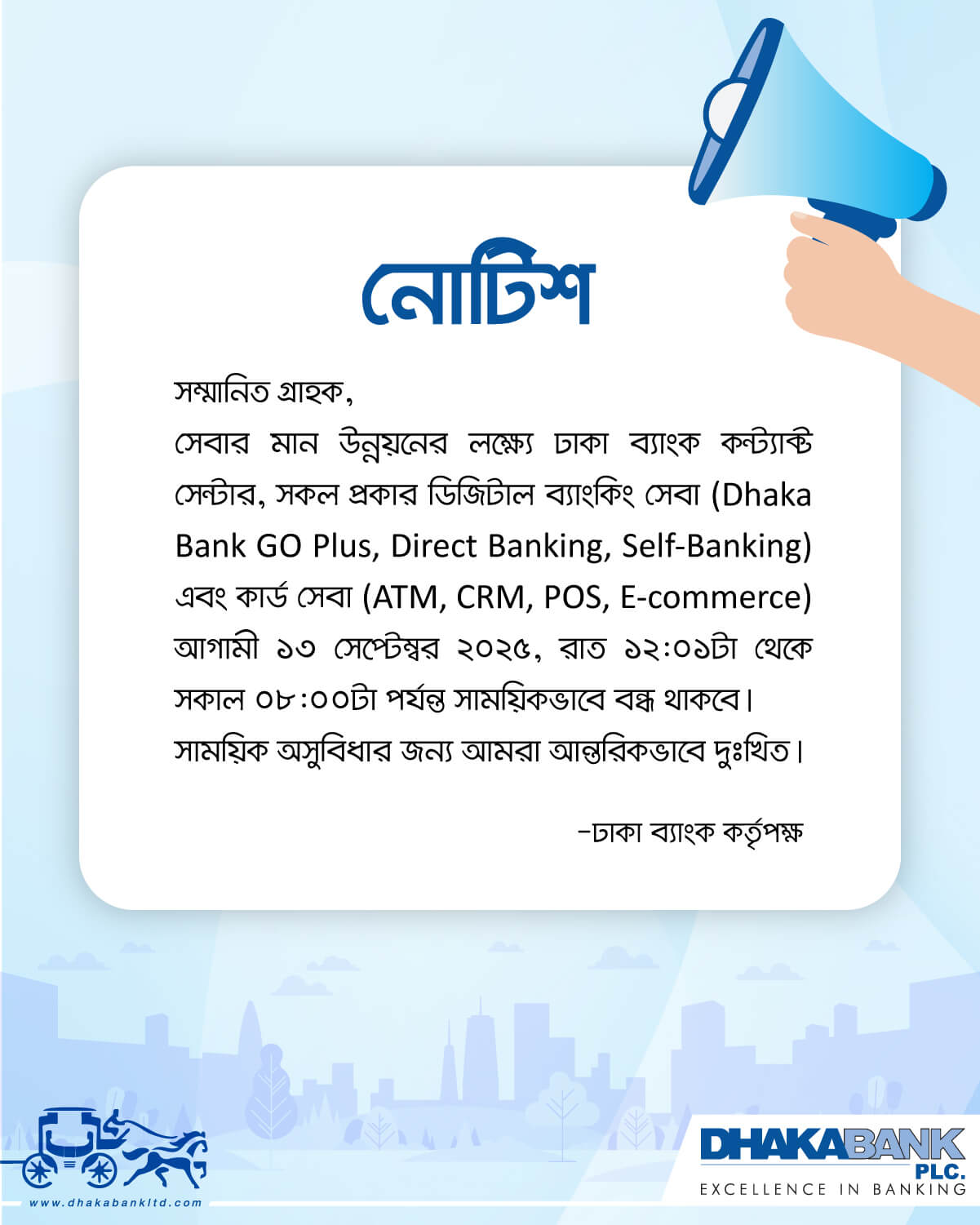 নোটিশ

সম্মানিত গ্রাহক,
সেবার মান উন্নয়নের লক্ষ্যে ঢাকা ব্যাংক কন্ট্যাক্ট সেন্টার, সকল প্রকার ডিজিটাল ব্যাংকিং সেবা (Dhaka Bank GO Plus, Direct Banking, Self-Banking) এবং কার্ড সেবা (ATM, CRM, POS, E-commerce) আগামী ১৩ সেপ্টেম্বর ২০২৫, রাত ১২:০১টা থেকে সকাল ০৮:০০টা পর্যন্ত সাময়িকভাবে বন্ধ থাকবে।
সাময়িক অসুবিধার জন্য আমরা আন্তরিকভাবে দুঃখিত।

-ঢাকা ব্যাংক কর্তৃপক্ষ

www.dhakabankltd.com

DHAKABANK PLC.
EXCELLENCE IN BANKING